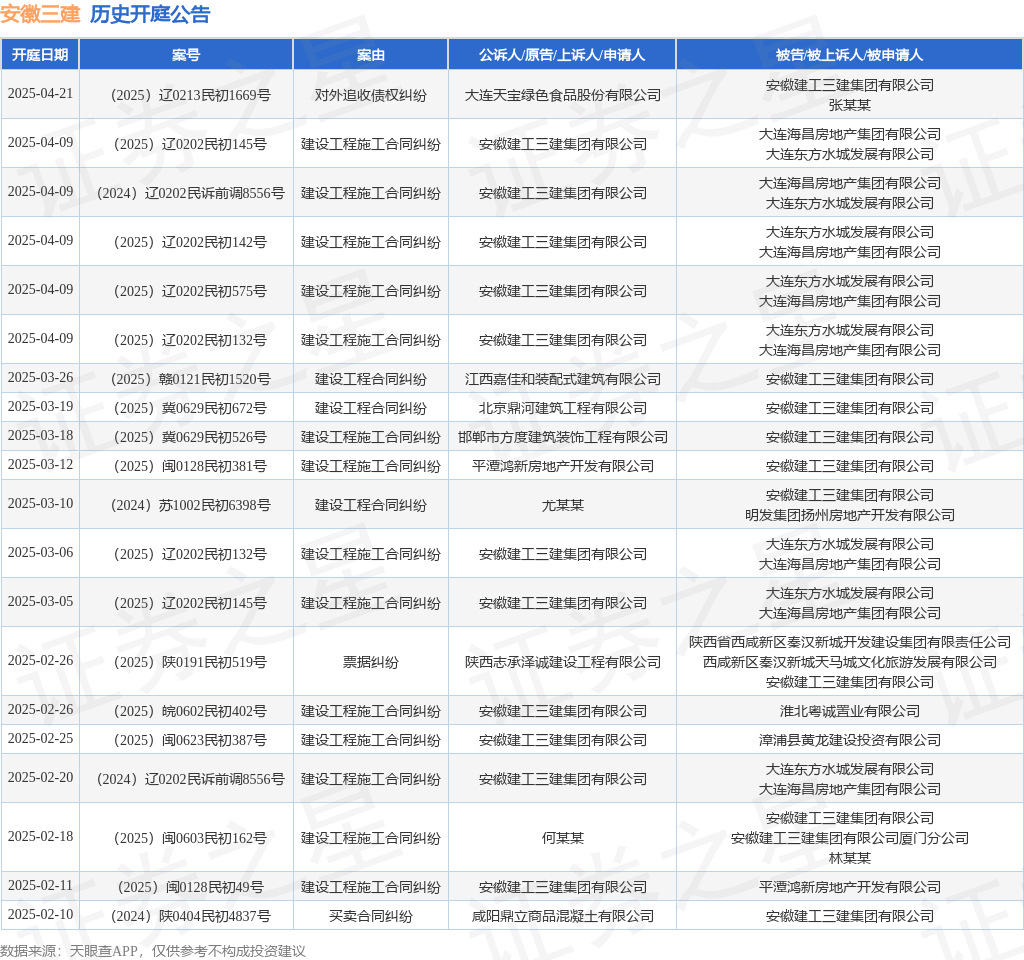 安徽三建 历史开庭公告

| 开庭日期 | 案号 | 案由 | 公诉人/原告/上诉人/申请人 | 被告/被上诉人/被申请人 |
|---|---|---|---|---|
| 2025-04-21 | （2025）辽0213民初1669号 | 对外追收债权纠纷 | 大连天宝绿色食品股份有限公司 | 安徽建工三建集团有限公司 张某某 |
| 2025-04-09 | （2025）辽0202民初145号 | 建设工程施工合同纠纷 | 安徽建工三建集团有限公司 | 大连海昌房地产集团有限公司 大连东方水城发展有限公司 |
| 2025-04-09 | （2024）辽0202民诉前调8556号 | 建设工程施工合同纠纷 | 安徽建工三建集团有限公司 | 大连海昌房地产集团有限公司 大连东方水城发展有限公司 |
| 2025-04-09 | （2025）辽0202民初142号 | 建设工程施工合同纠纷 | 安徽建工三建集团有限公司 | 大连东方水城发展有限公司 大连海昌房地产集团有限公司 |
| 2025-04-09 | （2025）辽0202民初575号 | 建设工程施工合同纠纷 | 安徽建工三建集团有限公司 | 大连东方水城发展有限公司 大连海昌房地产集团有限公司 |
| 2025-04-09 | （2025）辽0202民初132号 | 建设工程施工合同纠纷 | 安徽建工三建集团有限公司 | 大连东方水城发展有限公司 大连海昌房地产集团有限公司 |
| 2025-03-26 | （2025）赣0121民初1520号 | 建设工程合同纠纷 | 江西嘉佳和装配式建筑有限公司 | 安徽建工三建集团有限公司 |
| 2025-03-19 | （2025）冀0629民初672号 | 建设工程合同纠纷 | 北京鼎河建筑工程有限公司 | 安徽建工三建集团有限公司 |
| 2025-03-18 | （2025）冀0629民初526号 | 建设工程施工合同纠纷 | 邯郸市方度建筑装饰工程有限公司 | 安徽建工三建集团有限公司 |
| 2025-03-12 | （2025）闽0128民初381号 | 建设工程施工合同纠纷 | 平潭鸿新房地产开发有限公司 | 安徽建工三建集团有限公司 |
| 2025-03-10 | （2024）苏1002民初6398号 | 建设工程合同纠纷 | 尤某某 | 安徽建工三建集团有限公司 明发集团扬州房地产开发有限公司 |
| 2025-03-06 | （2025）辽0202民初132号 | 建设工程施工合同纠纷 | 安徽建工三建集团有限公司 | 大连东方水城发展有限公司 大连海昌房地产集团有限公司 |
| 2025-03-05 | （2025）辽0202民初145号 | 建设工程施工合同纠纷 | 安徽建工三建集团有限公司 | 大连东方水城发展有限公司 大连海昌房地产集团有限公司 |
| 2025-02-26 | （2025）陕0191民初519号 | 票据纠纷 | 陕西志承泽诚建设工程有限公司 | 陕西省西咸新区秦汉新城开发建设集团有限责任公司 西咸新区秦汉新城天马城文化旅游发展有限公司 安徽建工三建集团有限公司 |
| 2025-02-26 | （2025）皖0602民初402号 | 建设工程施工合同纠纷 | 安徽建工三建集团有限公司 | 淮北粤诚置业有限公司 |
| 2025-02-25 | （2025）闽0623民初387号 | 建设工程施工合同纠纷 | 安徽建工三建集团有限公司 | 漳浦县黄龙建设投资有限公司 |
| 2025-02-20 | （2024）辽0202民诉前调8556号 | 建设工程施工合同纠纷 | 安徽建工三建集团有限公司 | 大连东方水城发展有限公司 大连海昌房地产集团有限公司 |
| 2025-02-18 | （2025）闽0603民初162号 | 建设工程施工合同纠纷 | 何某某 | 安徽建工三建集团有限公司 安徽建工三建集团有限公司厦门分公司 林某某 |
| 2025-02-11 | （2025）闽0128民初49号 | 建设工程施工合同纠纷 | 安徽建工三建集团有限公司 | 平潭鸿新房地产开发有限公司 |
| 2025-02-10 | （2024）陕0404民初4837号 | 买卖合同纠纷 | 咸阳鼎立商品混凝土有限公司 | 安徽建工三建集团有限公司 |

数据来源：天眼查APP，仅供参考不构成投资建议